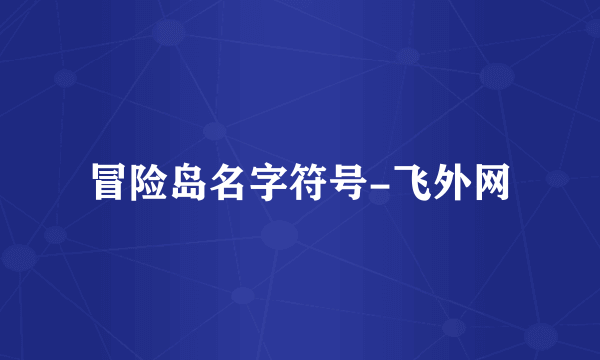 冒险岛名字符号-飞外网